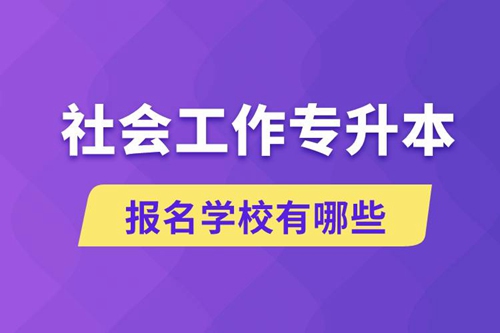 社会工作专升本

报名学校有哪些